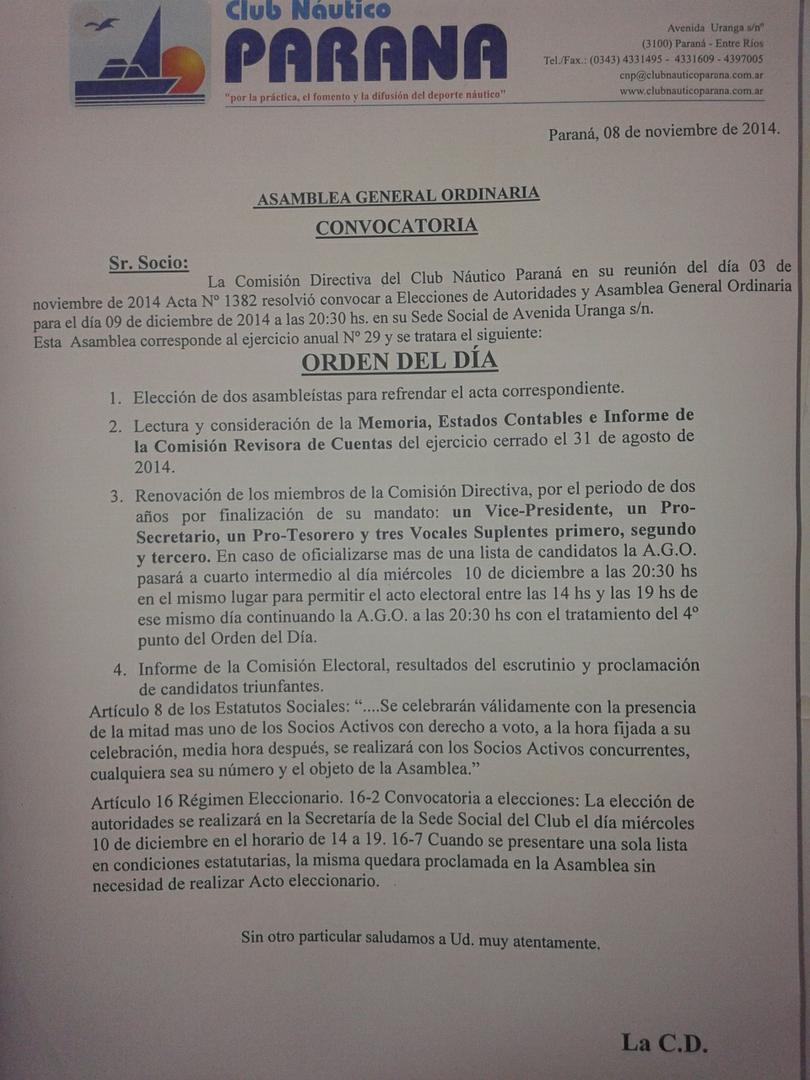 Club Náutico
PARANA
"por la práctica, el fomento y la difusión del deporte náutico"

Avenida Uranga s/nº
(3100) Paraná - Entre Ríos
Tel./Fax.: (0343) 4331495 - 4331609 - 4397005
cnp@clubnauticoparana.com.ar
www.clubnauticoparana.com.ar

Paraná, 08 de noviembre de 2014.

ASAMBLEA GENERAL ORDINARIA
CONVOCATORIA

Sr. Socio: La Comisión Directiva del Club Náutico Paraná en su reunión del día 03 de noviembre de 2014 Acta Nº 1382 resolvió convocar a Elecciones de Autoridades y Asamblea General Ordinaria para el día 09 de diciembre de 2014 a las 20:30 hs. en su Sede Social de Avenida Uranga s/n.
Esta Asamblea corresponde al ejercicio anual Nº 29 y se tratara el siguiente:

ORDEN DEL DÍA

1. Elección de dos asambleístas para refrendar el acta correspondiente.
2. Lectura y consideración de la Memoria, Estados Contables e Informe de la Comisión Revisora de Cuentas del ejercicio cerrado el 31 de agosto de 2014.
3. Renovación de los miembros de la Comisión Directiva, por el periodo de dos años por finalización de su mandato: un Vice-Presidente, un Pro-Secretario, un Pro-Tesorero y tres Vocales Suplentes primero, segundo y tercero. En caso de oficializarse mas de una lista de candidatos la A.G.O. pasará a cuarto intermedio al día miércoles 10 de diciembre a las 20:30 hs en el mismo lugar para permitir el acto electoral entre las 14 hs y las 19 hs de ese mismo día continuando la A.G.O. a las 20:30 hs con el tratamiento del 4º punto del Orden del Día.
4. Informe de la Comisión Electoral, resultados del escrutinio y proclamación de candidatos triunfantes.

Artículo 8 de los Estatutos Sociales: "....Se celebrarán válidamente con la presencia de la mitad mas uno de los Socios Activos con derecho a voto, a la hora fijada a su celebración, media hora después, se realizará con los Socios Activos concurrentes, cualquiera sea su número y el objeto de la Asamblea."

Artículo 16 Régimen Eleccionario. 16-2 Convocatoria a elecciones: La elección de autoridades se realizará en la Secretaría de la Sede Social del Club el día miércoles 10 de diciembre en el horario de 14 a 19. 16-7 Cuando se presentare una sola lista en condiciones estatutarias, la misma quedara proclamada en la Asamblea sin necesidad de realizar Acto eleccionario.

Sin otro particular saludamos a Ud. muy atentamente.

La C.D.